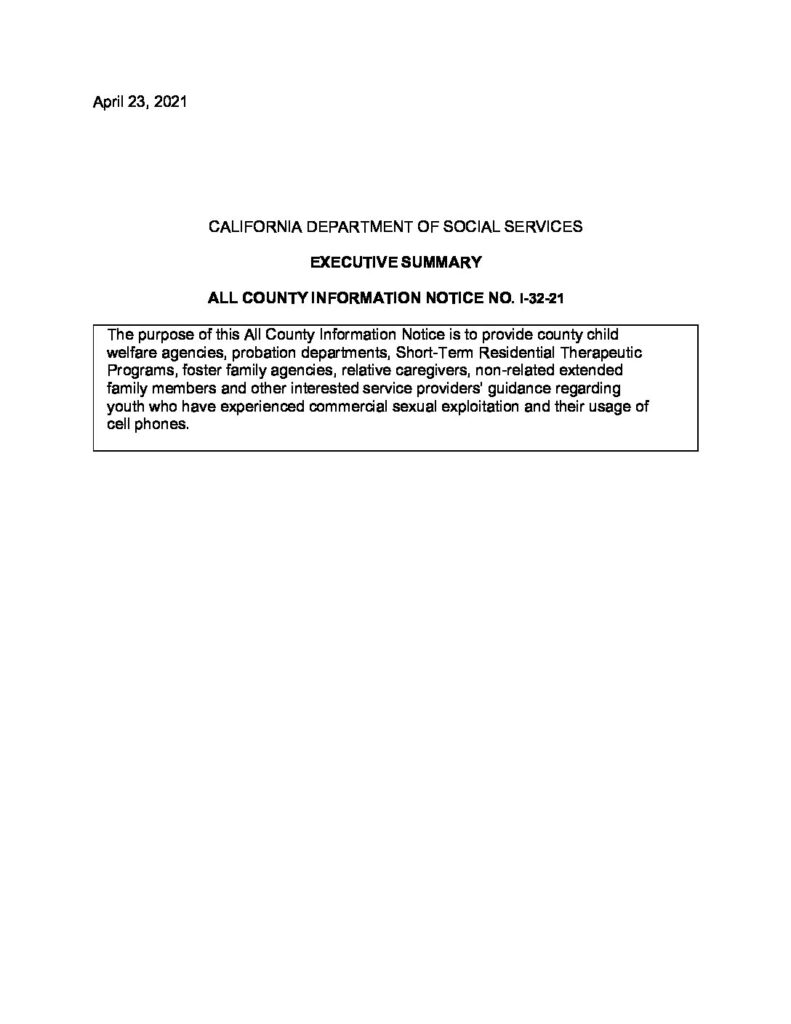 April 23, 2021

CALIFORNIA DEPARTMENT OF SOCIAL SERVICES

EXECUTIVE SUMMARY

ALL COUNTY INFORMATION NOTICE NO. I-32-21

The purpose of this All County Information Notice is to provide county child welfare agencies, probation departments, Short-Term Residential Therapeutic Programs, foster family agencies, relative caregivers, non-related extended family members and other interested service providers' guidance regarding youth who have experienced commercial sexual exploitation and their usage of cell phones.